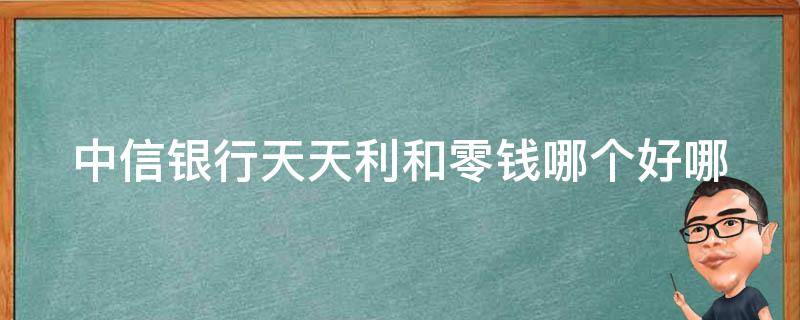 中信银行天天利和零钱哪个好哪